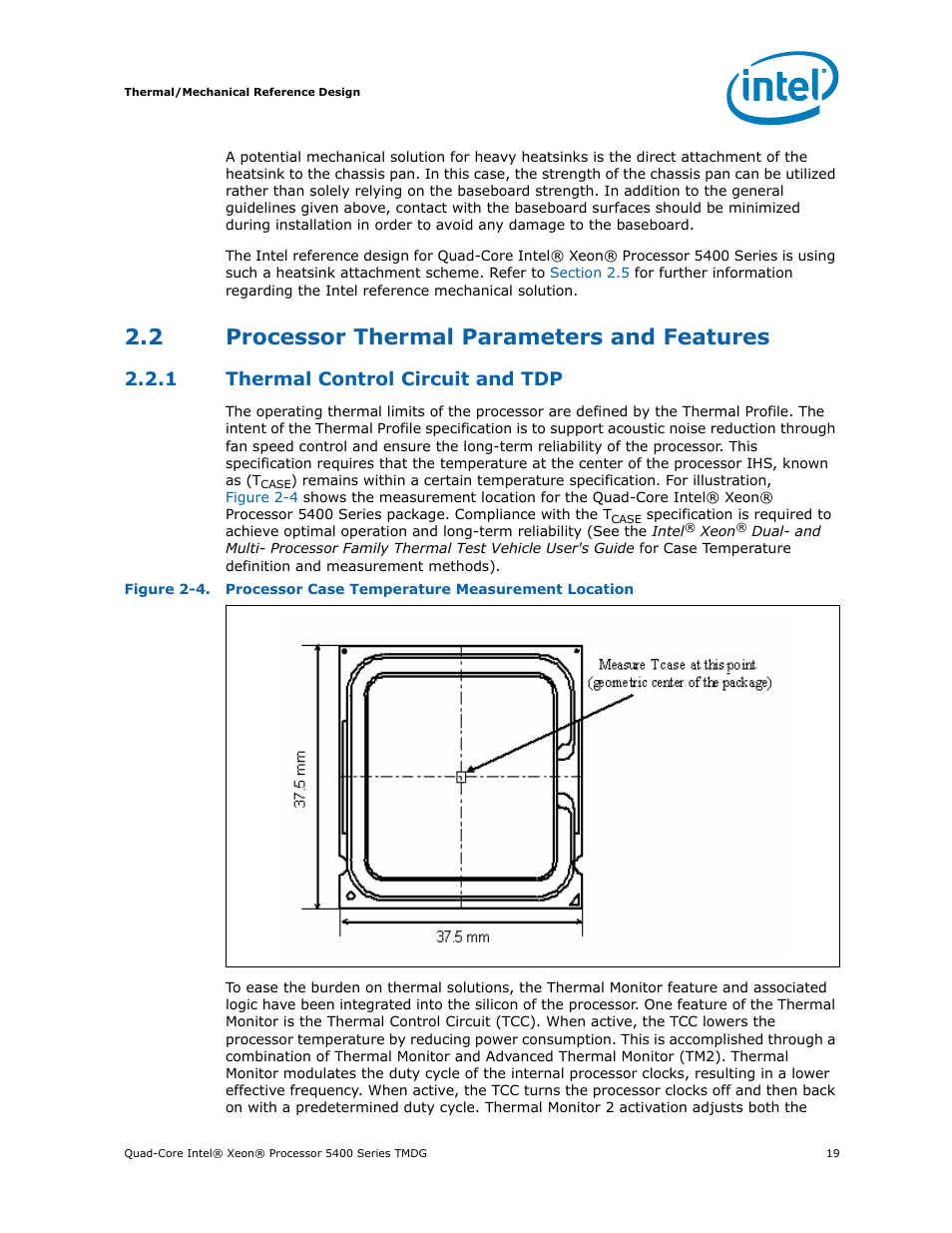 Thermal/Mechanical Reference Design

intel

A potential mechanical solution for heavy heatsinks is the direct attachment of the heatsink to the chassis pan. In this case, the strength of the chassis pan can be utilized rather than solely relying on the baseboard strength. In addition to the general guidelines given above, contact with the baseboard surfaces should be minimized during installation in order to avoid any damage to the baseboard.

The Intel reference design for Quad-Core Intel® Xeon® Processor 5400 Series is using such a heatsink attachment scheme. Refer to Section 2.5 for further information regarding the Intel reference mechanical solution.

2.2 Processor Thermal Parameters and Features

2.2.1 Thermal Control Circuit and TDP

The operating thermal limits of the processor are defined by the Thermal Profile. The intent of the Thermal Profile specification is to support acoustic noise reduction through fan speed control and ensure the long-term reliability of the processor. This specification requires that the temperature at the center of the processor IHS, known as ($T_{CASE}$) remains within a certain temperature specification. For illustration, Figure 2-4 shows the measurement location for the Quad-Core Intel® Xeon® Processor 5400 Series package. Compliance with the $T_{CASE}$ specification is required to achieve optimal operation and long-term reliability (See the Intel® Xeon® Dual- and Multi- Processor Family Thermal Test Vehicle User's Guide for Case Temperature definition and measurement methods).

Figure 2-4. Processor Case Temperature Measurement Location

Measure Tcase at this point
(geometric center of the package)

37.5 mm

37.5 mm

To ease the burden on thermal solutions, the Thermal Monitor feature and associated logic have been integrated into the silicon of the processor. One feature of the Thermal Monitor is the Thermal Control Circuit (TCC). When active, the TCC lowers the processor temperature by reducing power consumption. This is accomplished through a combination of Thermal Monitor and Advanced Thermal Monitor (TM2). Thermal Monitor modulates the duty cycle of the internal processor clocks, resulting in a lower effective frequency. When active, the TCC turns the processor clocks off and then back on with a predetermined duty cycle. Thermal Monitor 2 activation adjusts both the

Quad-Core Intel® Xeon® Processor 5400 Series TMDG 19